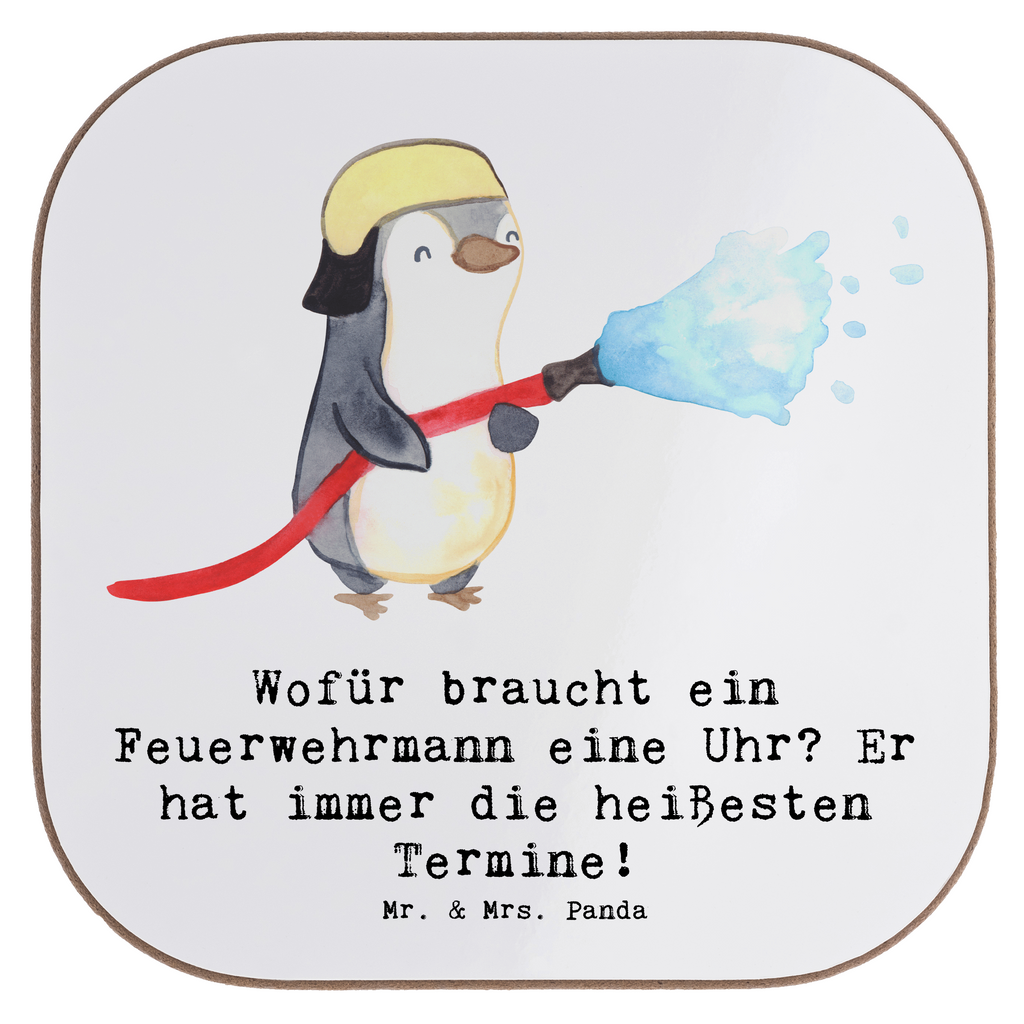 Wofür braucht ein Feuerwehrmann eine Uhr? Er hat immer die heißesten Termine!

Mr. & Mrs. Panda